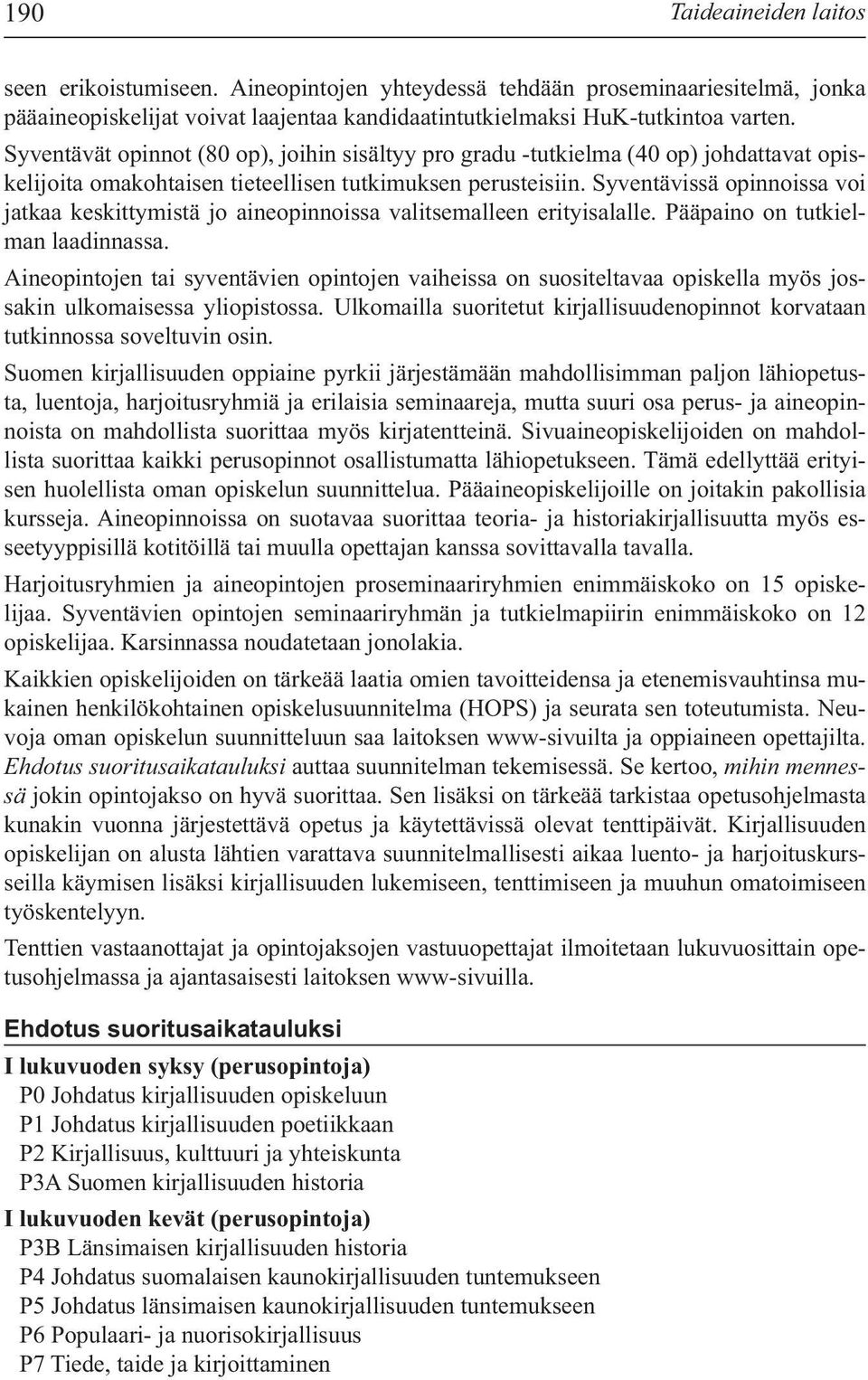 190 Taideaineiden laitos

seen erikoistumiseen. Aineopintojen yhteydessä tehdään proseminaariesitelmä, jonka pääaineopiskelijat voivat laajentaa kandidaatintutkielmaksi HuK-tutkintoa varten.

Syventävät opinnot (80 op), joihin sisältyy pro gradu -tutkielma (40 op) johdattavat opiskelijoita omakohtaisen tieteellisen tutkimuksen perusteisiin. Syventävissä opinnoissa voi jatkaa keskittymistä jo aineopinnoissa valitsemalleen erityisalalle. Pääpaino on tutkielman laadinnassa.

Aineopintojen tai syventävien opintojen vaiheissa on suositeltavaa opiskella myös jossakin ulkomaisessa yliopistossa. Ulkomailla suoritetut kirjallisuudenopinnot korvataan tutkinnossa soveltuvin osin.

Suomen kirjallisuuden oppiaine pyrkii järjestämään mahdollisimman paljon lähiopetusta, luentoja, harjoitusryhmiä ja erilaisia seminaareja, mutta suuri osa perus- ja aineopinnoista on mahdollista suorittaa myös kirjatentteinä. Sivuaineopiskelijoiden on mahdollista suorittaa kaikki perusopinnot osallistumatta lähiopetukseen. Tämä edellyttää erityisen huolellista oman opiskelun suunnittelua. Pääaineopiskelijoille on joitakin pakollisia kursseja. Aineopinnoissa on suotavaa suorittaa teoria- ja historiakirjallisuutta myös esseetyyppisillä kotitöillä tai muulla opettajan kanssa sovittavalla tavalla.

Harjoitusryhmien ja aineopintojen proseminaariryhmien enimmäiskoko on 15 opiskelijaa. Syventävien opintojen seminaariryhmän ja tutkielmapiirin enimmäiskoko on 12 opiskelijaa. Karsinnassa noudatetaan jonolakia.

Kaikkien opiskelijoiden on tärkeää laatia omien tavoitteidensa ja etenemisvauhtinsa mukainen henkilökohtainen opiskelusuunnitelma (HOPS) ja seurata sen toteutumista. Neuvoja oman opiskelun suunnitteluun saa laitoksen www-sivuilta ja oppiaineen opettajilta. Ehdotus suoritusaikatauluksi auttaa suunnitelman tekemisessä. Se kertoo, mihin mennessä jokin opintojakso on hyvä suorittaa. Sen lisäksi on tärkeää tarkistaa opetusohjelmasta kunakin vuonna järjestettävä opetus ja käytettävissä olevat tenttipäivät. Kirjallisuuden opiskelijan on alusta lähtien varattava suunnitelmallisesti aikaa luento- ja harjoituskursseilla käymisen lisäksi kirjallisuuden lukemiseen, tenttimiseen ja muuhun omatoimiseen työskentelyyn.

Tenttien vastaanottajat ja opintojaksojen vastuuopettajat ilmoitetaan lukuvuosittain opetusohjelmassa ja ajantasaisesti laitoksen www-sivuilla.

Ehdotus suoritusaikatauluksi

I lukuvuoden syksy (perusopintoja)
P0 Johdatus kirjallisuuden opiskeluun
P1 Johdatus kirjallisuuden poetiikkaan
P2 Kirjallisuus, kulttuuri ja yhteiskunta
P3A Suomen kirjallisuuden historia

I lukuvuoden kevät (perusopintoja)
P3B Länsimaisen kirjallisuuden historia
P4 Johdatus suomalaisen kaunokirjallisuuden tuntemukseen
P5 Johdatus länsimaisen kaunokirjallisuuden tuntemukseen
P6 Populaari- ja nuorisokirjallisuus
P7 Tiede, taide ja kirjoittaminen